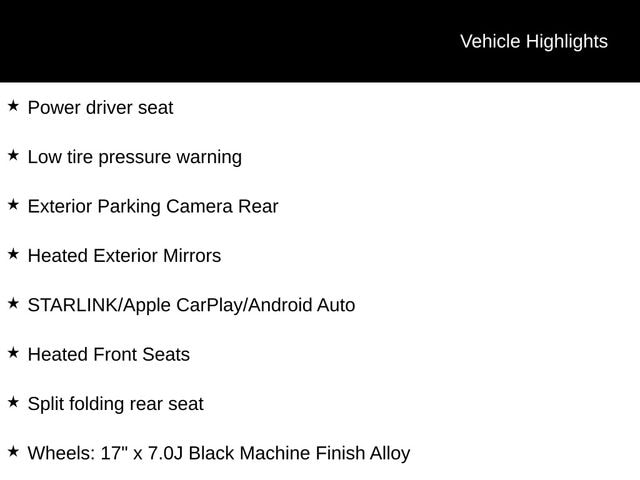 Vehicle Highlights

★ Power driver seat

★ Low tire pressure warning

★ Exterior Parking Camera Rear

★ Heated Exterior Mirrors

★ STARLINK/Apple CarPlay/Android Auto

★ Heated Front Seats

★ Split folding rear seat

★ Wheels: 17" x 7.0J Black Machine Finish Alloy